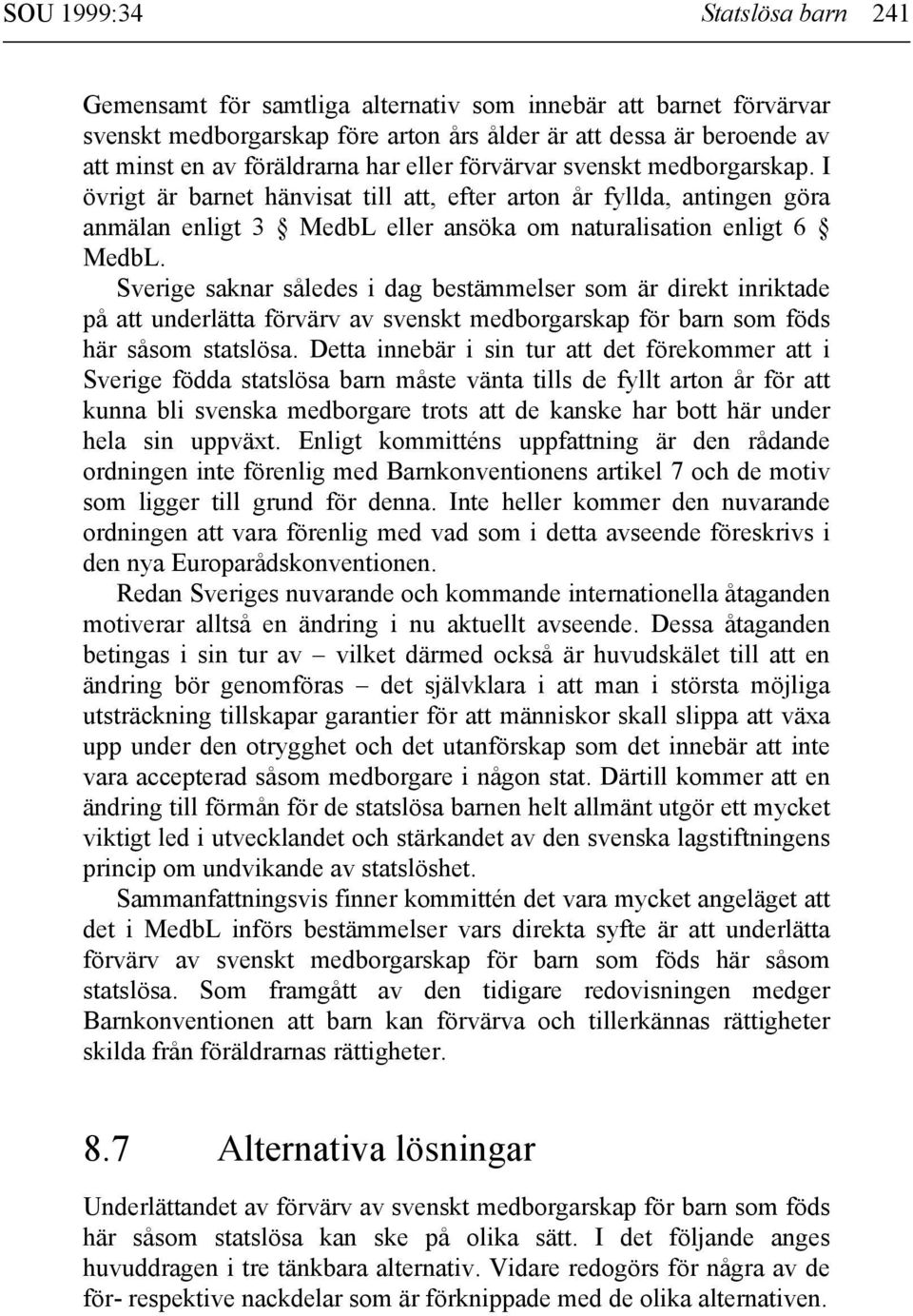 SOU 1999:34 Statslösa barn 241

Gemensamt för samtliga alternativ som innebär att barnet förvärvar svenskt medborgarskap före arton års ålder är att dessa är beroende av att minst en av föräldrarna har eller förvärvar svenskt medborgarskap. I övrigt är barnet hänvisat till att, efter arton år fyllda, antingen göra anmälan enligt 3 § MedbL eller ansöka om naturalisation enligt 6 § MedbL.

Sverige saknar således i dag bestämmelser som är direkt inriktade på att underlätta förvärv av svenskt medborgarskap för barn som föds här såsom statslösa. Detta innebär i sin tur att det förekommer att i Sverige födda statslösa barn måste vänta tills de fyllt arton år för att kunna bli svenska medborgare trots att de kanske har bott här under hela sin uppväxt. Enligt kommitténs uppfattning är den rådande ordningen inte förenlig med Barnkonventionens artikel 7 och de motiv som ligger till grund för denna. Inte heller kommer den nuvarande ordningen att vara förenlig med vad som i detta avseende föreskrivs i den nya Europarådskonventionen.

Redan Sveriges nuvarande och kommande internationella åtaganden motiverar alltså en ändring i nu aktuellt avseende. Dessa åtaganden betingas i sin tur av – vilket därmed också är huvudskälet till att en ändring bör genomföras – det självklara i att man i största möjliga utsträckning tillskapar garantier för att människor skall slippa att växa upp under den otrygghet och det utanförskap som det innebär att inte vara accepterad såsom medborgare i någon stat. Därtill kommer att en ändring till förmån för de statslösa barnen helt allmänt utgör ett mycket viktigt led i utvecklandet och stärkandet av den svenska lagstiftningens princip om undvikande av statslöshet.

Sammanfattningsvis finner kommittén det vara mycket angeläget att det i MedbL införs bestämmelser vars direkta syfte är att underlätta förvärv av svenskt medborgarskap för barn som föds här såsom statslösa. Som framgått av den tidigare redovisningen medger Barnkonventionen att barn kan förvärva och tillerkännas rättigheter skilda från föräldrarnas rättigheter.

8.7 Alternativa lösningar

Underlättandet av förvärv av svenskt medborgarskap för barn som föds här såsom statslösa kan ske på olika sätt. I det följande anges huvuddragen i tre tänkbara alternativ. Vidare redogörs för några av de för- respektive nackdelar som är förknippade med de olika alternativen.